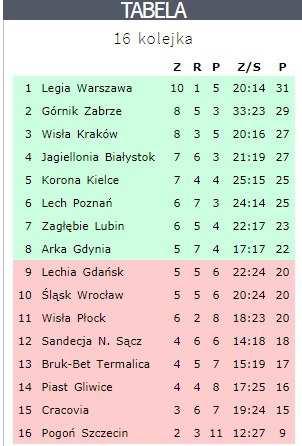 TABELA

16 kolejka

| | | Z | R | P | Z/S | P |
|---|---|---|---|---|---|---|
| 1 | Legia Warszawa | 10 | 1 | 5 | 20:14 | 31 |
| 2 | Górnik Zabrze | 8 | 5 | 3 | 33:23 | 29 |
| 3 | Wisła Kraków | 8 | 3 | 5 | 20:16 | 27 |
| 4 | Jagiellonia Białystok | 7 | 6 | 3 | 21:19 | 27 |
| 5 | Korona Kielce | 7 | 4 | 4 | 25:15 | 25 |
| 6 | Lech Poznań | 6 | 7 | 3 | 24:14 | 25 |
| 7 | Zagłębie Lubin | 6 | 5 | 4 | 22:17 | 23 |
| 8 | Arka Gdynia | 5 | 7 | 4 | 17:17 | 22 |
| 9 | Lechia Gdańsk | 5 | 5 | 6 | 22:24 | 20 |
| 10 | Śląsk Wrocław | 5 | 5 | 6 | 20:24 | 20 |
| 11 | Wisła Płock | 6 | 2 | 8 | 18:23 | 20 |
| 12 | Sandecja N. Sącz | 4 | 6 | 6 | 14:18 | 18 |
| 13 | Bruk-Bet Termalica | 4 | 5 | 7 | 15:19 | 17 |
| 14 | Piast Gliwice | 4 | 4 | 8 | 17:25 | 16 |
| 15 | Cracovia | 3 | 6 | 7 | 19:24 | 15 |
| 16 | Pogoń Szczecin | 2 | 3 | 11 | 12:27 | 9 |